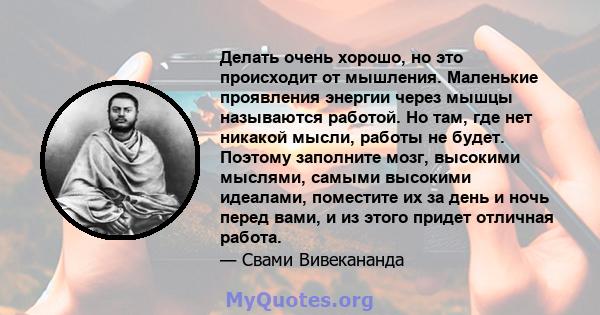 Делать очень хорошо, но это происходит от мышления. Маленькие проявления энергии через мышцы называются работой. Но там, где нет никакой мысли, работы не будет. Поэтому заполните мозг, высокими мыслями, самыми высокими идеалами, поместите их за день и ночь перед вами, и из этого придет отличная работа.
— Свами Вивекананда

MyQuotes.org